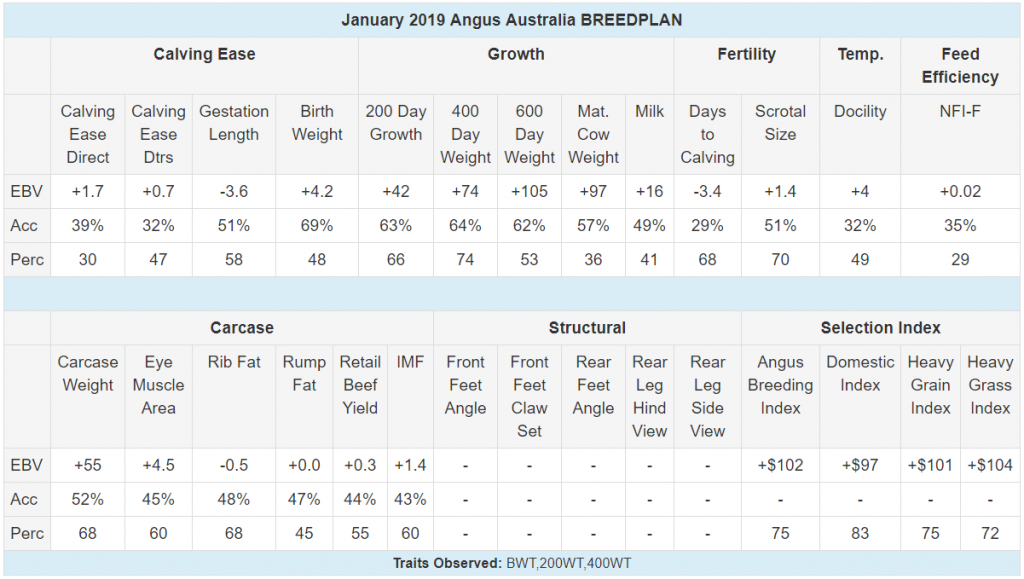 January 2019 Angus Australia BREEDPLAN

| | Calving Ease | | | | Growth | | | | | Fertility | | Temp. | Feed Efficiency |
|---|---|---|---|---|---|---|---|---|---|---|---|---|---|
| | Calving Ease Direct | Calving Ease Dtrs | Gestation Length | Birth Weight | 200 Day Growth | 400 Day Weight | 600 Day Weight | Mat. Cow Weight | Milk | Days to Calving | Scrotal Size | Docility | NFI-F |
| EBV | +1.7 | +0.7 | -3.6 | +4.2 | +42 | +74 | +105 | +97 | +16 | -3.4 | +1.4 | +4 | +0.02 |
| Acc | 39% | 32% | 51% | 69% | 63% | 64% | 62% | 57% | 49% | 29% | 51% | 32% | 35% |
| Perc | 30 | 47 | 58 | 48 | 66 | 74 | 53 | 36 | 41 | 68 | 70 | 49 | 29 |

| | Carcase | | | | | | Structural | | | | | Selection Index | | | |
|---|---|---|---|---|---|---|---|---|---|---|---|---|---|---|---|
| | Carcase Weight | Eye Muscle Area | Rib Fat | Rump Fat | Retail Beef Yield | IMF | Front Feet Angle | Front Feet Claw Set | Rear Feet Angle | Rear Leg Hind View | Rear Leg Side View | Angus Breeding Index | Domestic Index | Heavy Grain Index | Heavy Grass Index |
| EBV | +55 | +4.5 | -0.5 | +0.0 | +0.3 | +1.4 | - | - | - | - | - | +$102 | +$97 | +$101 | +$104 |
| Acc | 52% | 45% | 48% | 47% | 44% | 43% | - | - | - | - | - | - | - | - | - |
| Perc | 68 | 60 | 68 | 45 | 55 | 60 | - | - | - | - | - | 75 | 83 | 75 | 72 |

Traits Observed: BWT,200WT,400WT